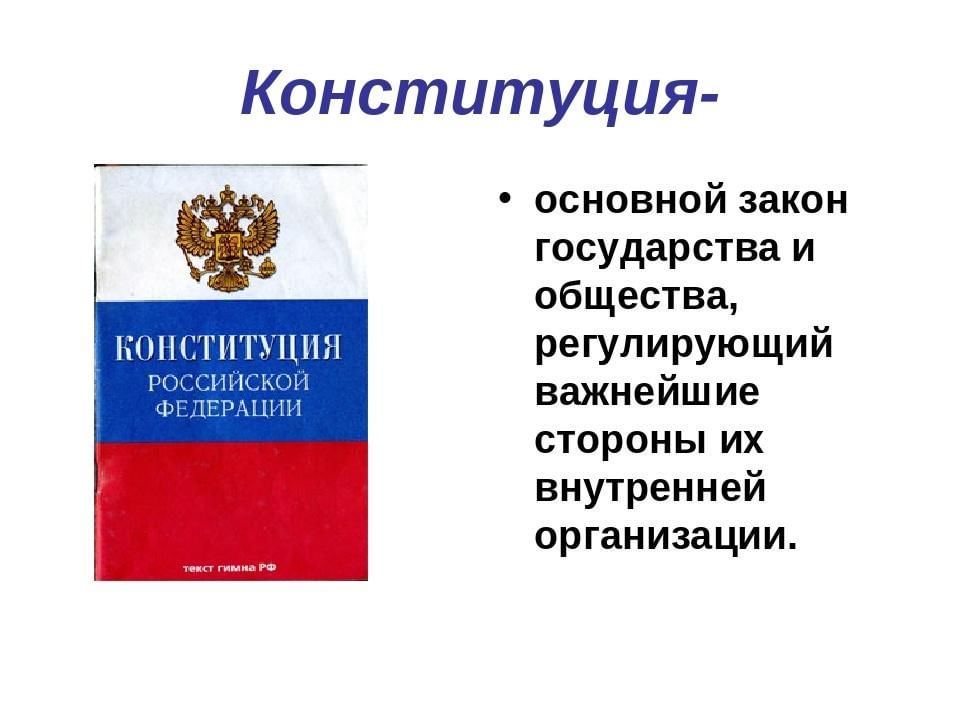 Конституция-

КОНСТИТУЦИЯ
РОССИЙСКОЙ
ФЕДЕРАЦИИ

текст гимна РФ

• основной закон государства и общества, регулирующий важнейшие стороны их внутренней организации.